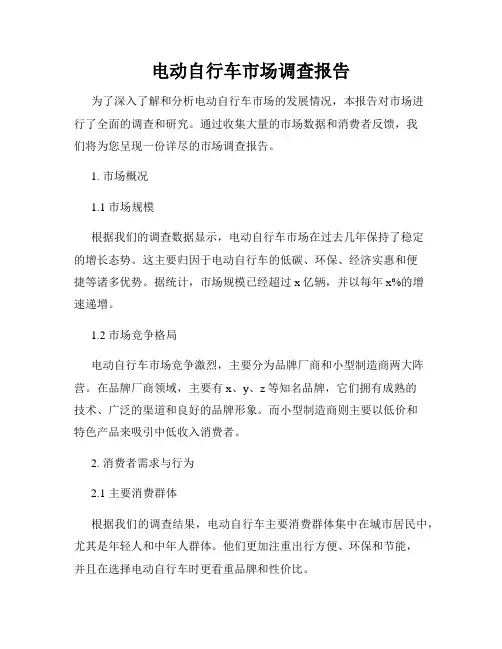 电动自行车市场调查报告

为了深入了解和分析电动自行车市场的发展情况，本报告对市场进行了全面的调查和研究。通过收集大量的市场数据和消费者反馈，我们将为您呈现一份详尽的市场调查报告。

1. 市场概况

1.1 市场规模

根据我们的调查数据显示，电动自行车市场在过去几年保持了稳定的增长态势。这主要归因于电动自行车的低碳、环保、经济实惠和便捷等诸多优势。据统计，市场规模已经超过 x 亿辆，并以每年 x%的增速递增。

1.2 市场竞争格局

电动自行车市场竞争激烈，主要分为品牌厂商和小型制造商两大阵营。在品牌厂商领域，主要有 x、y、z 等知名品牌，它们拥有成熟的技术、广泛的渠道和良好的品牌形象。而小型制造商则主要以低价和特色产品来吸引中低收入消费者。

2. 消费者需求与行为

2.1 主要消费群体

根据我们的调查结果，电动自行车主要消费群体集中在城市居民中，尤其是年轻人和中年人群体。他们更加注重出行方便、环保和节能，并且在选择电动自行车时更看重品牌和性价比。